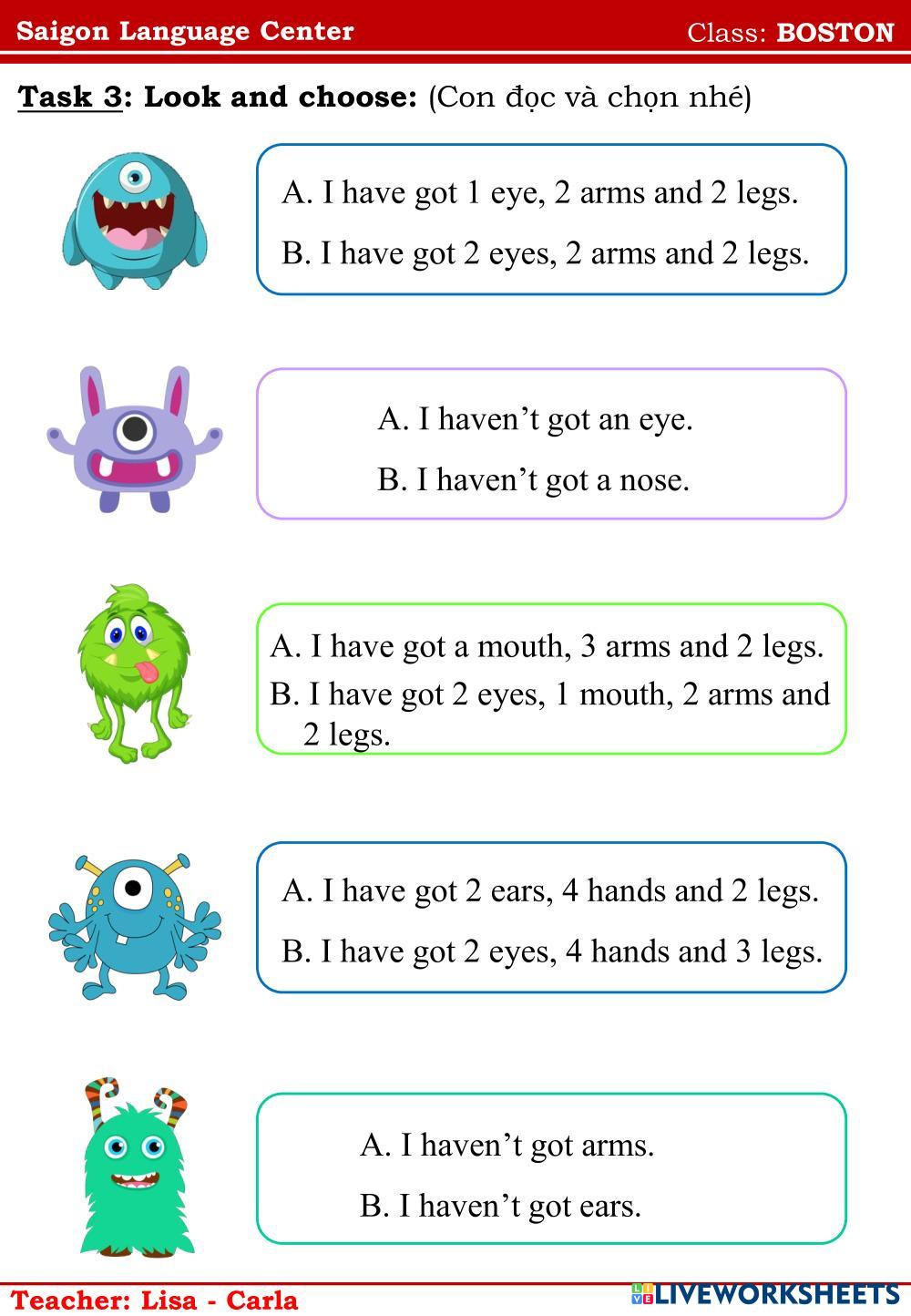 Saigon Language Center Class: BOSTON

Task 3: Look and choose: (Con đọc và chọn nhé)

A. I have got 1 eye, 2 arms and 2 legs.
B. I have got 2 eyes, 2 arms and 2 legs.

A. I haven’t got an eye.
B. I haven’t got a nose.

A. I have got a mouth, 3 arms and 2 legs.
B. I have got 2 eyes, 1 mouth, 2 arms and 2 legs.

A. I have got 2 ears, 4 hands and 2 legs.
B. I have got 2 eyes, 4 hands and 3 legs.

A. I haven’t got arms.
B. I haven’t got ears.

Teacher: Lisa - Carla

LIVEWORKSHEETS